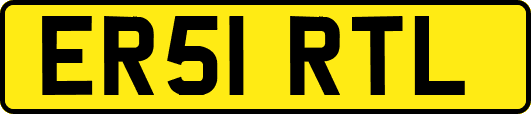 ER51 RTL